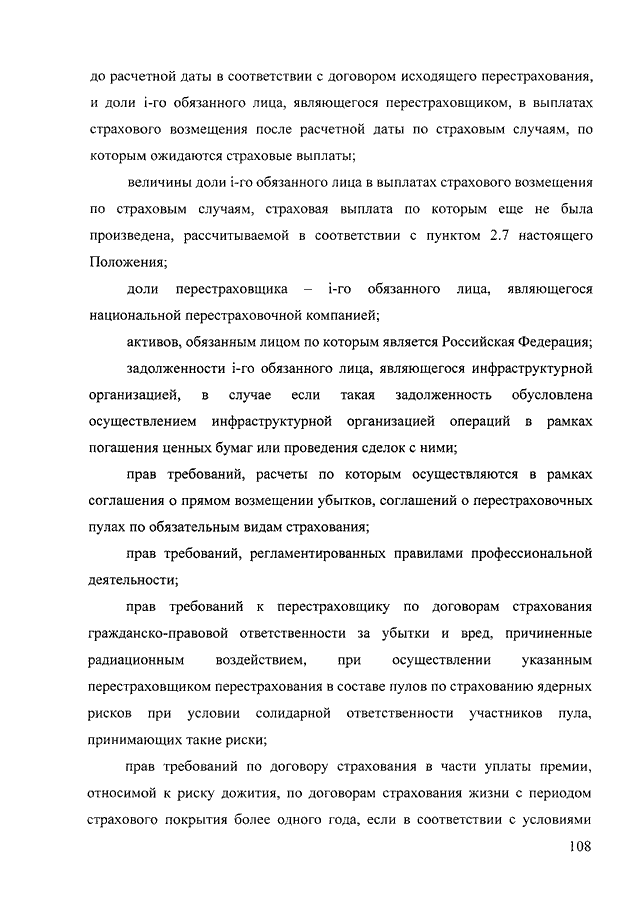 до расчетной даты в соответствии с договором исходящего перестрахования, и доли i-го обязанного лица, являющегося перестраховщиком, в выплатах страхового возмещения после расчетной даты по страховым случаям, по которым ожидаются страховые выплаты;

величины доли i-го обязанного лица в выплатах страхового возмещения по страховым случаям, страховая выплата по которым еще не была произведена, рассчитываемой в соответствии с пунктом 2.7 настоящего Положения;

доли перестраховщика – i-го обязанного лица, являющегося национальной перестраховочной компанией;

активов, обязанным лицом по которым является Российская Федерация;

задолженности i-го обязанного лица, являющегося инфраструктурной организацией, в случае если такая задолженность обусловлена осуществлением инфраструктурной организацией операций в рамках погашения ценных бумаг или проведения сделок с ними;

прав требований, расчеты по которым осуществляются в рамках соглашения о прямом возмещении убытков, соглашений о перестраховочных пулах по обязательным видам страхования;

прав требований, регламентированных правилами профессиональной деятельности;

прав требований к перестраховщику по договорам страхования гражданско-правовой ответственности за убытки и вред, причиненные радиационным воздействием, при осуществлении указанным перестраховщиком перестрахования в составе пулов по страхованию ядерных рисков при условии солидарной ответственности участников пула, принимающих такие риски;

прав требований по договору страхования в части уплаты премии, относимой к риску дожития, по договорам страхования жизни с периодом страхового покрытия более одного года, если в соответствии с условиями

108